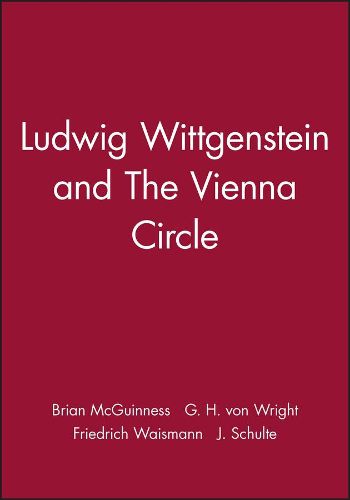 Ludwig Wittgenstein and The Vienna Circle

Brian McGuinness G. H. von Wright Friedrich Waismann J. Schulte